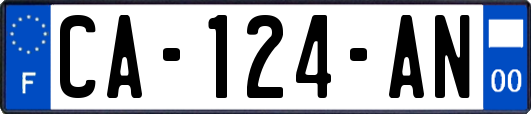 F

CA-124-AN

00